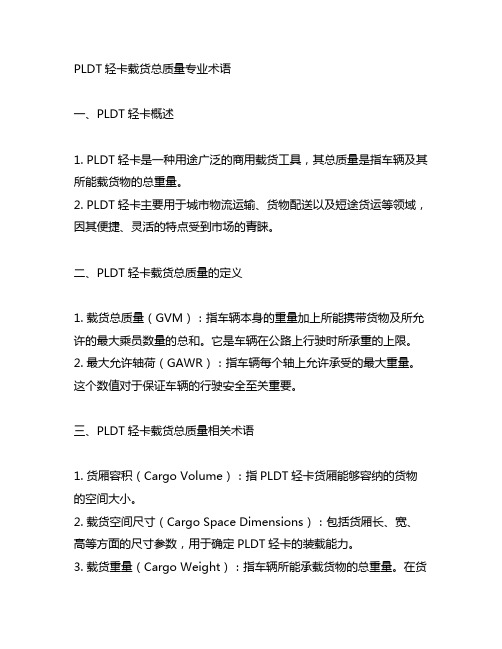 PLDT 轻卡载货总质量专业术语

一、PLDT 轻卡概述

1. PLDT 轻卡是一种用途广泛的商用载货工具，其总质量是指车辆及其所能载货物的总重量。
2. PLDT 轻卡主要用于城市物流运输、货物配送以及短途货运等领域，因其便捷、灵活的特点受到市场的青睐。

二、PLDT 轻卡载货总质量的定义

1. 载货总质量（GVM）：指车辆本身的重量加上所能携带货物及所允许的最大乘员数量的总和。它是车辆在公路上行驶时所承重的上限。
2. 最大允许轴荷（GAWR）：指车辆每个轴上允许承受的最大重量。这个数值对于保证车辆的行驶安全至关重要。

三、PLDT 轻卡载货总质量相关术语

1. 货厢容积（Cargo Volume）：指 PLDT 轻卡货厢能够容纳的货物的空间大小。
2. 载货空间尺寸（Cargo Space Dimensions）：包括货厢长、宽、高等方面的尺寸参数，用于确定 PLDT 轻卡的装载能力。
3. 载货重量（Cargo Weight）：指车辆所能承载货物的总重量。在货